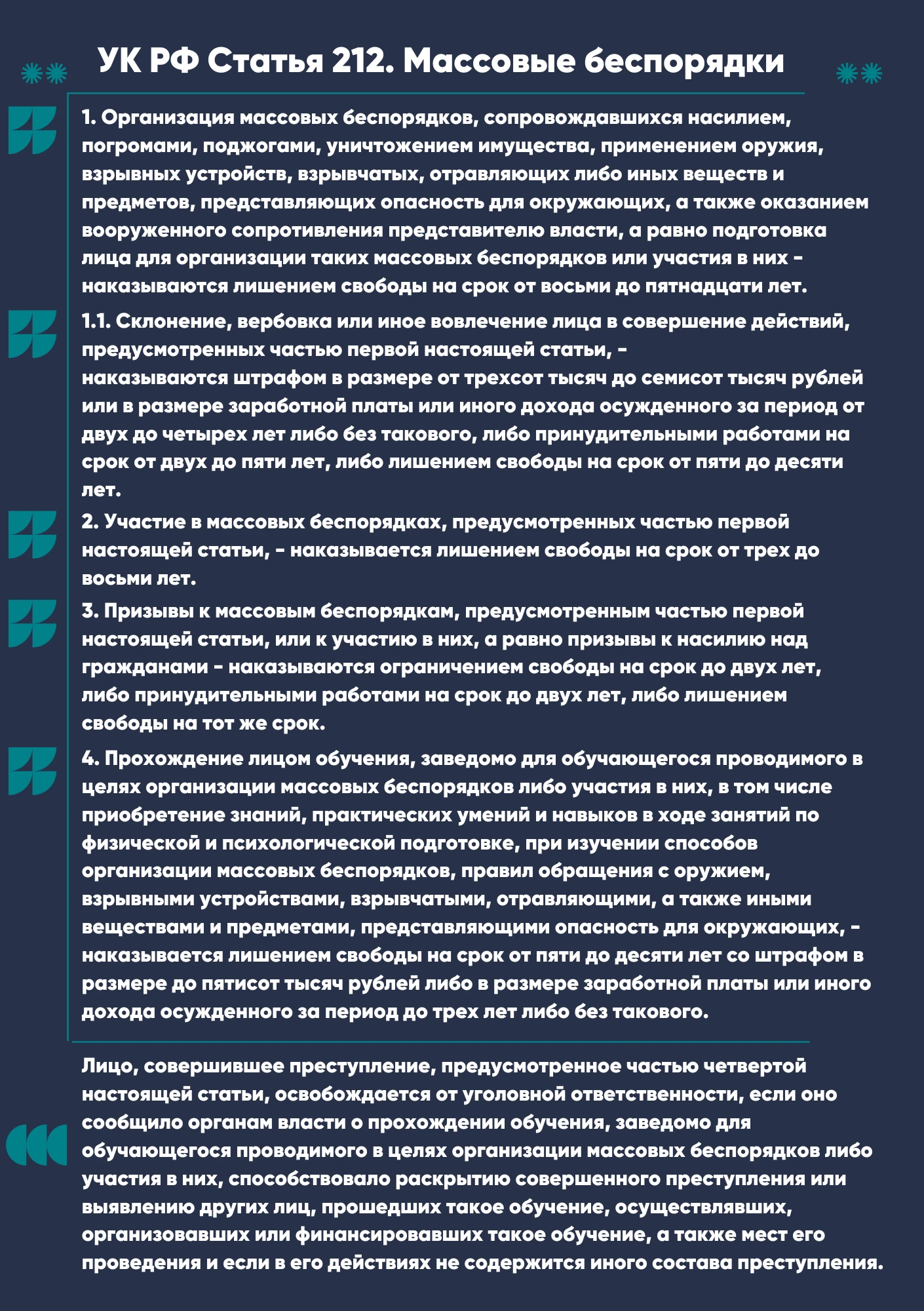 УК РФ Статья 212. Массовые беспорядки

1. Организация массовых беспорядков, сопровождавшихся насилием, погромами, поджогами, уничтожением имущества, применением оружия, взрывных устройств, взрывчатых, отравляющих либо иных веществ и предметов, представляющих опасность для окружающих, а также оказанием вооруженного сопротивления представителю власти, а равно подготовка лица для организации таких массовых беспорядков или участия в них - наказываются лишением свободы на срок от восьми до пятнадцати лет.

1.1. Склонение, вербовка или иное вовлечение лица в совершение действий, предусмотренных частью первой настоящей статьи, -
наказываются штрафом в размере от трехсот тысяч до семисот тысяч рублей или в размере заработной платы или иного дохода осужденного за период от двух до четырех лет либо без такового, либо принудительными работами на срок от двух до пяти лет, либо лишением свободы на срок от пяти до десяти лет.

2. Участие в массовых беспорядках, предусмотренных частью первой настоящей статьи, - наказывается лишением свободы на срок от трех до восьми лет.

3. Призывы к массовым беспорядкам, предусмотренным частью первой настоящей статьи, или к участию в них, а равно призывы к насилию над гражданами - наказываются ограничением свободы на срок до двух лет, либо принудительными работами на срок до двух лет, либо лишением свободы на тот же срок.

4. Прохождение лицом обучения, заведомо для обучающегося проводимого в целях организации массовых беспорядков либо участия в них, в том числе приобретение знаний, практических умений и навыков в ходе занятий по физической и психологической подготовке, при изучении способов организации массовых беспорядков, правил обращения с оружием, взрывными устройствами, взрывчатыми, отравляющими, а также иными веществами и предметами, представляющими опасность для окружающих, - наказывается лишением свободы на срок от пяти до десяти лет со штрафом в размере до пятисот тысяч рублей либо в размере заработной платы или иного дохода осужденного за период до трех лет либо без такового.

Лицо, совершившее преступление, предусмотренное частью четвертой настоящей статьи, освобождается от уголовной ответственности, если оно сообщило органам власти о прохождении обучения, заведомо для обучающегося проводимого в целях организации массовых беспорядков либо участия в них, способствовало раскрытию совершенного преступления или выявлению других лиц, прошедших такое обучение, осуществлявших, организовавших или финансировавших такое обучение, а также мест его проведения и если в его действиях не содержится иного состава преступления.